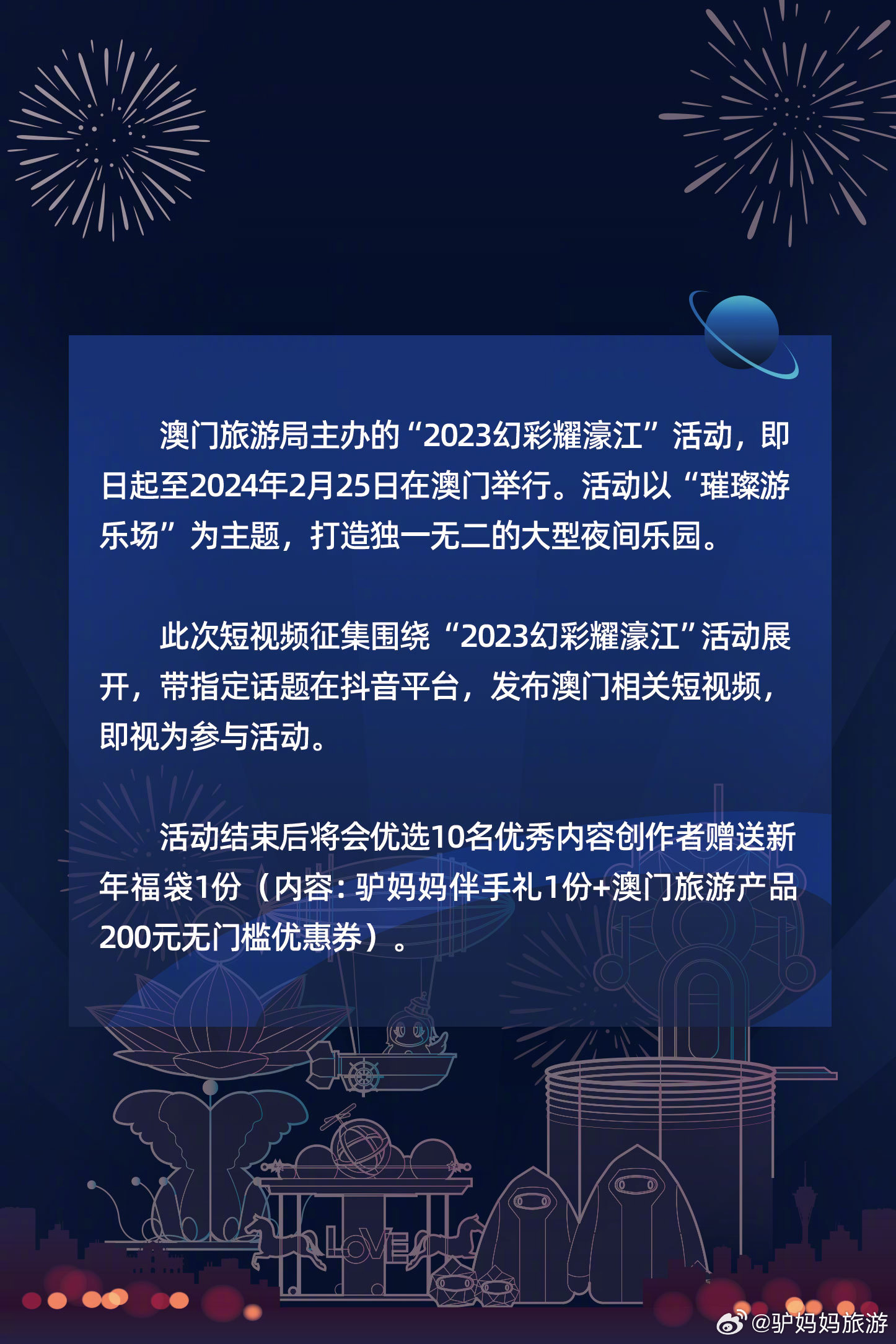 澳门旅游局主办的“2023幻彩耀濠江”活动，即日起至2024年2月25日在澳门举行。活动以“璀璨游乐场”为主题，打造独一无二的大型夜间乐园。

此次短视频征集围绕“2023幻彩耀濠江”活动展开，带指定话题在抖音平台，发布澳门相关短视频，即视为参与活动。

活动结束后将会优选10名优秀内容创作者赠送新年福袋1份（内容：驴妈妈伴手礼1份+澳门旅游产品200元无门槛优惠券）。

LOVE

@驴妈妈旅游